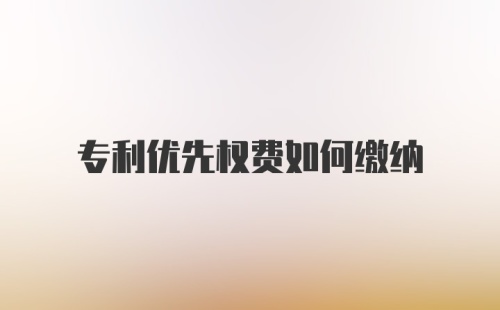 专利优先权费如何缴纳